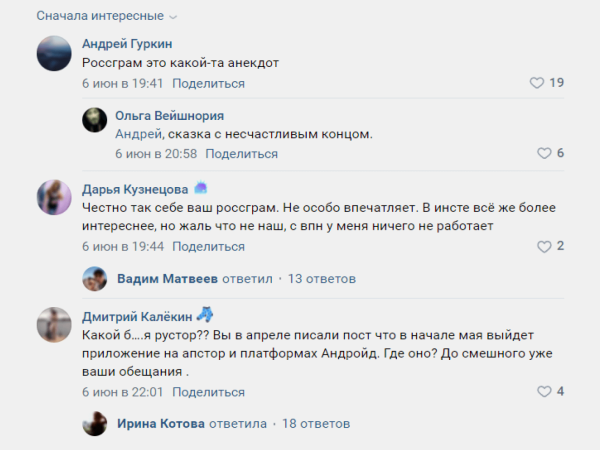 Сначала интересные

Андрей Гуркин
Россграм это какой-та анекдот
6 июн в 19:41 Поделиться
19

Ольга Вейшнория
Андрей, сказка с несчастливым концом.
6 июн в 20:58 Поделиться
6

Дарья Кузнецова
Честно так себе ваш россграм. Не особо впечатляет. В инсте всё же более интереснее, но жаль что не наш, с впн у меня ничего не работает
6 июн в 19:44 Поделиться
2

Вадим Матвеев ответил · 13 ответов

Дмитрий Калёкин
Какой б….я рустор?? Вы в апреле писали пост что в начале мая выйдет приложение на апстор и платформах Андройд. Где оно? До смешного уже ваши обещания .
6 июн в 22:01 Поделиться
4

Ирина Котова ответила · 18 ответов